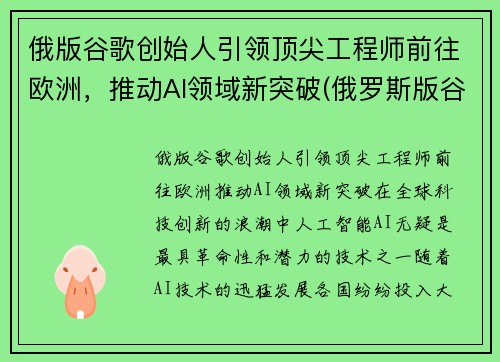 俄版谷歌创始人引领顶尖工程师前往欧洲，推动AI领域新突破(俄罗斯版谷

俄版谷歌创始人引领顶尖工程师前往欧洲推动AI领域新突破在全球科技创新的浪潮中人工智能AI无疑是最具革命性和潜力的技术之一随着AI技术的迅猛发展各国纷纷投入大